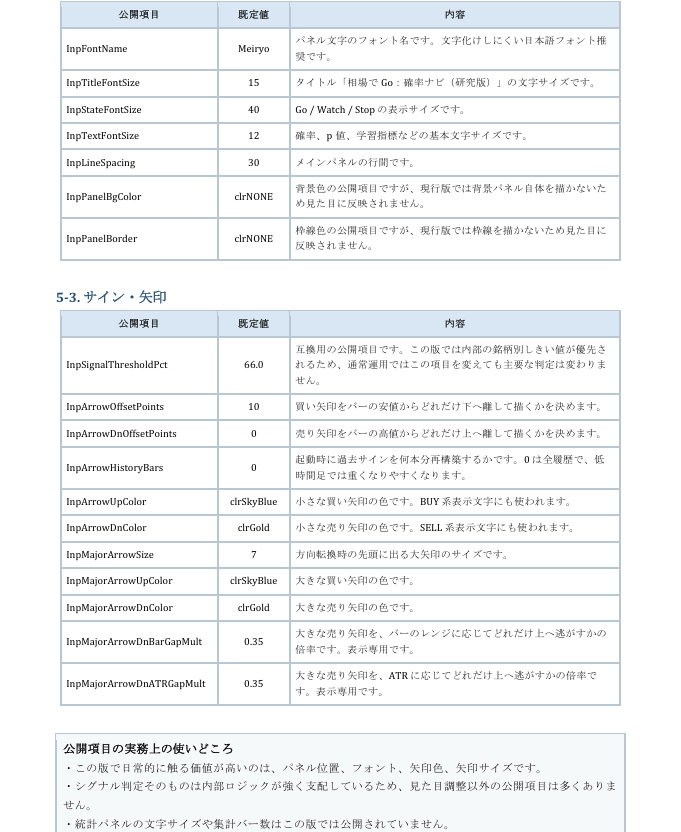 | 公開項目 | 既定値 | 内容 |
|---|---|---|
| InpFontName | Meiryo | パネル文字のフォント名です。文字化けしにくい日本語フォント推奨です。 |
| InpTitleFontSize | 15 | タイトル「相場で Go：確率ナビ（研究版）」の文字サイズです。 |
| InpStateFontSize | 40 | Go / Watch / Stop の表示サイズです。 |
| InpTextFontSize | 12 | 確率、p 値、学習指標などの基本文字サイズです。 |
| InpLineSpacing | 30 | メインパネルの行間です。 |
| InpPanelBgColor | clrNONE | 背景色の公開項目ですが、現行版では背景パネル自体を描かないため見た目に反映されません。 |
| InpPanelBorder | clrNONE | 枠線色の公開項目ですが、現行版では枠線を描かないため見た目に反映されません。 |

5-3. サイン・矢印

| 公開項目 | 既定値 | 内容 |
|---|---|---|
| InpSignalThresholdPct | 66.0 | 互換用の公開項目です。この版では内部の銘柄別しきい値が優先されるため、通常運用ではこの項目を変えても主要な判定は変わりません。 |
| InpArrowOffsetPoints | 10 | 買い矢印をバーの安値からどれだけ下へ離して描くかを決めます。 |
| InpArrowDnOffsetPoints | 0 | 売り矢印をバーの高値からどれだけ上へ離して描くかを決めます。 |
| InpArrowHistoryBars | 0 | 起動時に過去サインを何本分再構築するかです。0 は全履歴で、低時間足では重くなりやすくなります。 |
| InpArrowUpColor | clrSkyBlue | 小さな買い矢印の色です。BUY 系表示文字にも使われます。 |
| InpArrowDnColor | clrGold | 小さな売り矢印の色です。SELL 系表示文字にも使われます。 |
| InpMajorArrowSize | 7 | 方向転換時の先頭に出る大矢印のサイズです。 |
| InpMajorArrowUpColor | clrSkyBlue | 大きな買い矢印の色です。 |
| InpMajorArrowDnColor | clrGold | 大きな売り矢印の色です。 |
| InpMajorArrowDnBarGapMult | 0.35 | 大きな売り矢印を、バーのレンジに応じてどれだけ上へ逃がすかの倍率です。表示専用です。 |
| InpMajorArrowDnATRGapMult | 0.35 | 大きな売り矢印を、ATR に応じてどれだけ上へ逃がすかの倍率です。表示専用です。 |

公開項目の実務上の使いどころ
・この版で日常的に触る価値が高いのは、パネル位置、フォント、矢印色、矢印サイズです。
・シグナル判定そのものは内部ロジックが強く支配しているため、見た目調整以外の公開項目は多くありません。
・統計パネルの文字サイズや集計バー数はこの版では公開されていません。